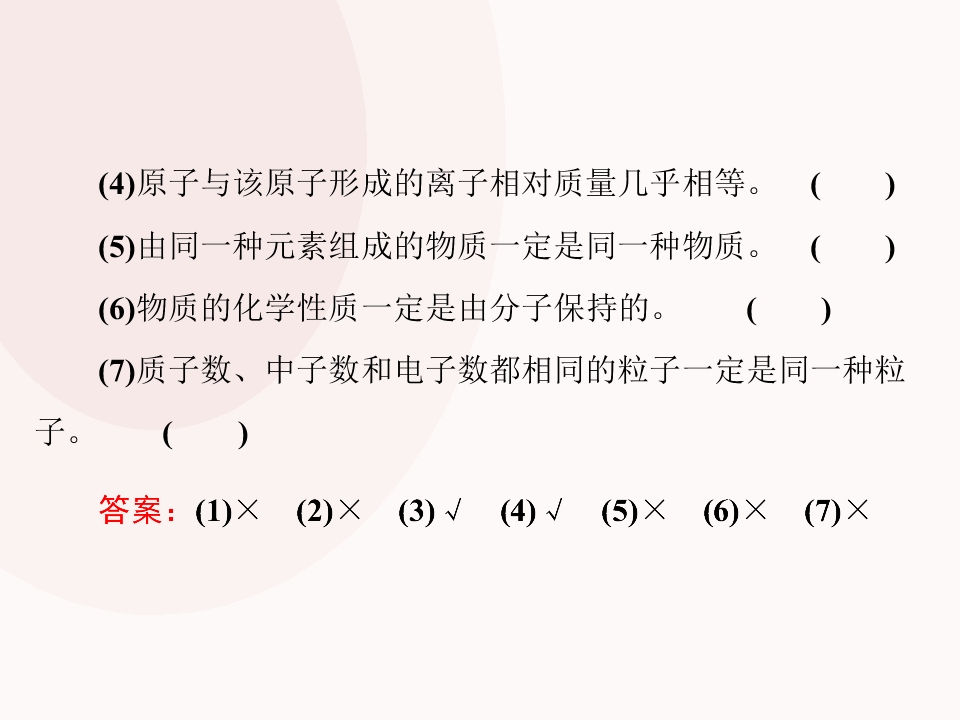 (4)原子与该原子形成的离子相对质量几乎相等。 ( )

(5)由同一种元素组成的物质一定是同一种物质。 ( )

(6)物质的化学性质一定是由分子保持的。 ( )

(7)质子数、中子数和电子数都相同的粒子一定是同一种粒子。 ( )

答案：(1)× (2)× (3)√ (4)√ (5)× (6)× (7)×